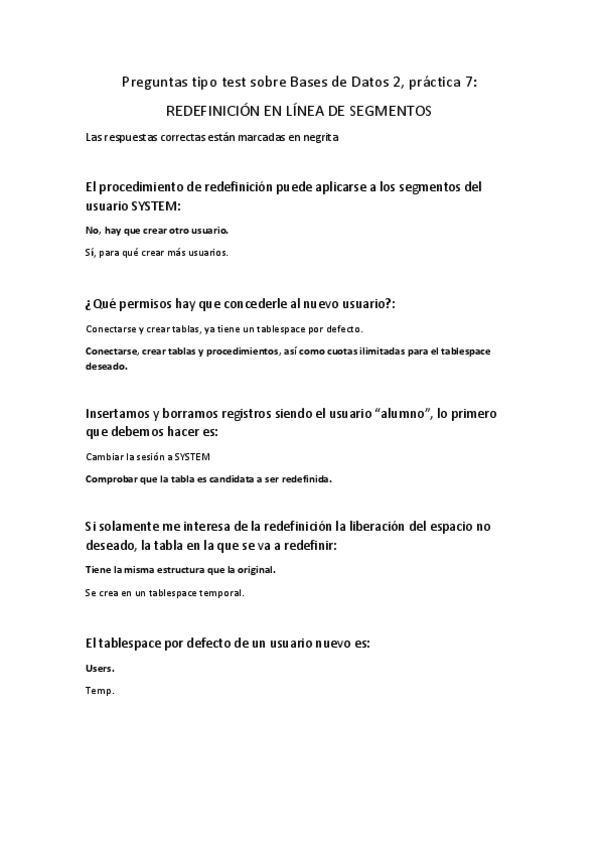 Preguntas tipo test sobre Bases de Datos 2, práctica 7:

REDEFINICIÓN EN LÍNEA DE SEGMENTOS

Las respuestas correctas están marcadas en negrita

El procedimiento de redefinición puede aplicarse a los segmentos del usuario SYSTEM:

No, hay que crear otro usuario.

Sí, para qué crear más usuarios.

¿Qué permisos hay que concederle al nuevo usuario?:

Conectarse y crear tablas, ya tiene un tablespace por defecto.

Conectarse, crear tablas y procedimientos, así como cuotas ilimitadas para el tablespace deseado.

Insertamos y borramos registros siendo el usuario “alumno”, lo primero que debemos hacer es:

Cambiar la sesión a SYSTEM

Comprobar que la tabla es candidata a ser redefinida.

Si solamente me interesa de la redefinición la liberación del espacio no deseado, la tabla en la que se va a redefinir:

Tiene la misma estructura que la original.

Se crea en un tablespace temporal.

El tablespace por defecto de un usuario nuevo es:

Users.

Temp.